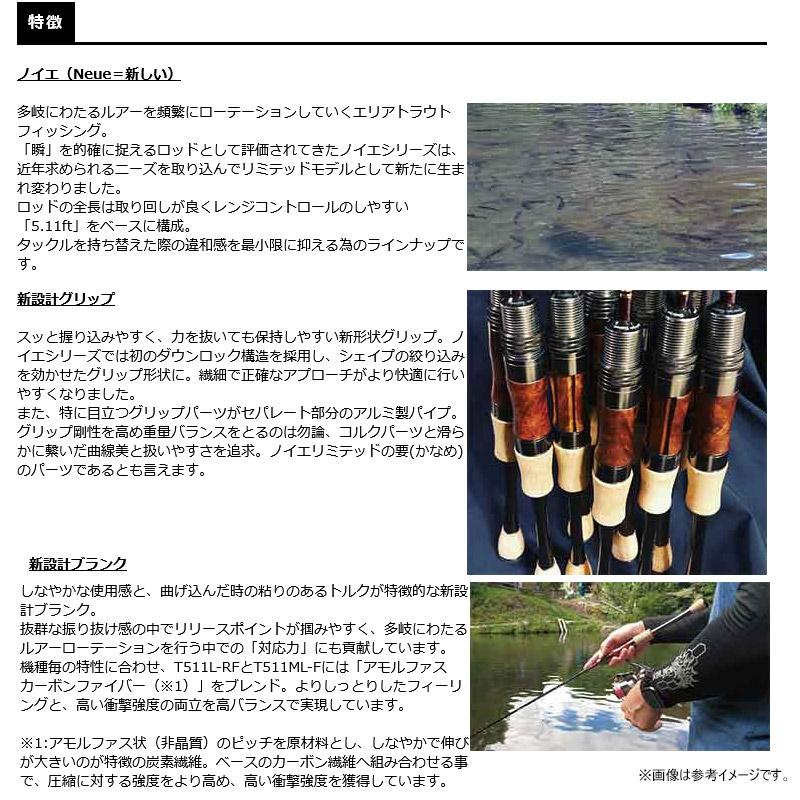 特徴

ノイエ（Neue＝新しい）

多岐にわたるルアーを頻繁にローテーションしていくエリアトラウトフィッシング。
「瞬」を的確に捉えるロッドとして評価されてきたノイエシリーズは、近年求められるニーズを取り込んでリミテッドモデルとして新たに生まれ変わりました。
ロッドの全長は取り回しが良くレンジコントロールのしやすい「5.11ft」をベースに構成。
タックルを持ち替えた際の違和感を最小限に抑える為のラインナップです。

新設計グリップ

スッと握り込みやすく、力を抜いても保持しやすい新形状グリップ。ノイエシリーズでは初のダウンロック構造を採用し、シェイプの絞り込みを効かせたグリップ形状に。繊細で正確なアプローチがより快適に行いやすくなりました。
また、特に目立つグリップパーツがセパレート部分のアルミ製パイプ。グリップ剛性を高め重量バランスをとるのは勿論、コルクパーツと滑らかに繋いだ曲線美と扱いやすさを追求。ノイエリミテッドの要(かなめ)のパーツであるとも言えます。

新設計ブランク

しなやかな使用感と、曲げ込んだ時の粘りのあるトルクが特徴的な新設計ブランク。
抜群な振り抜け感の中でリリースポイントが掴みやすく、多岐にわたるルアーローテーションを行う中での「対応力」にも貢献しています。
機種毎の特性に合わせ、T511L-RFとT511ML-Fには「アモルファスカーボンファイバー（※1）」をブレンド。よりしっとりしたフィーリングと、高い衝撃強度の両立を高バランスで実現しています。

※1:アモルファス状（非晶質）のピッチを原材料とし、しなやかで伸びが大きいのが特徴の炭素繊維。ベースのカーボン繊維へ組み合わせる事で、圧縮に対する強度をより高め、高い衝撃強度を獲得しています。

※画像は参考イメージです。